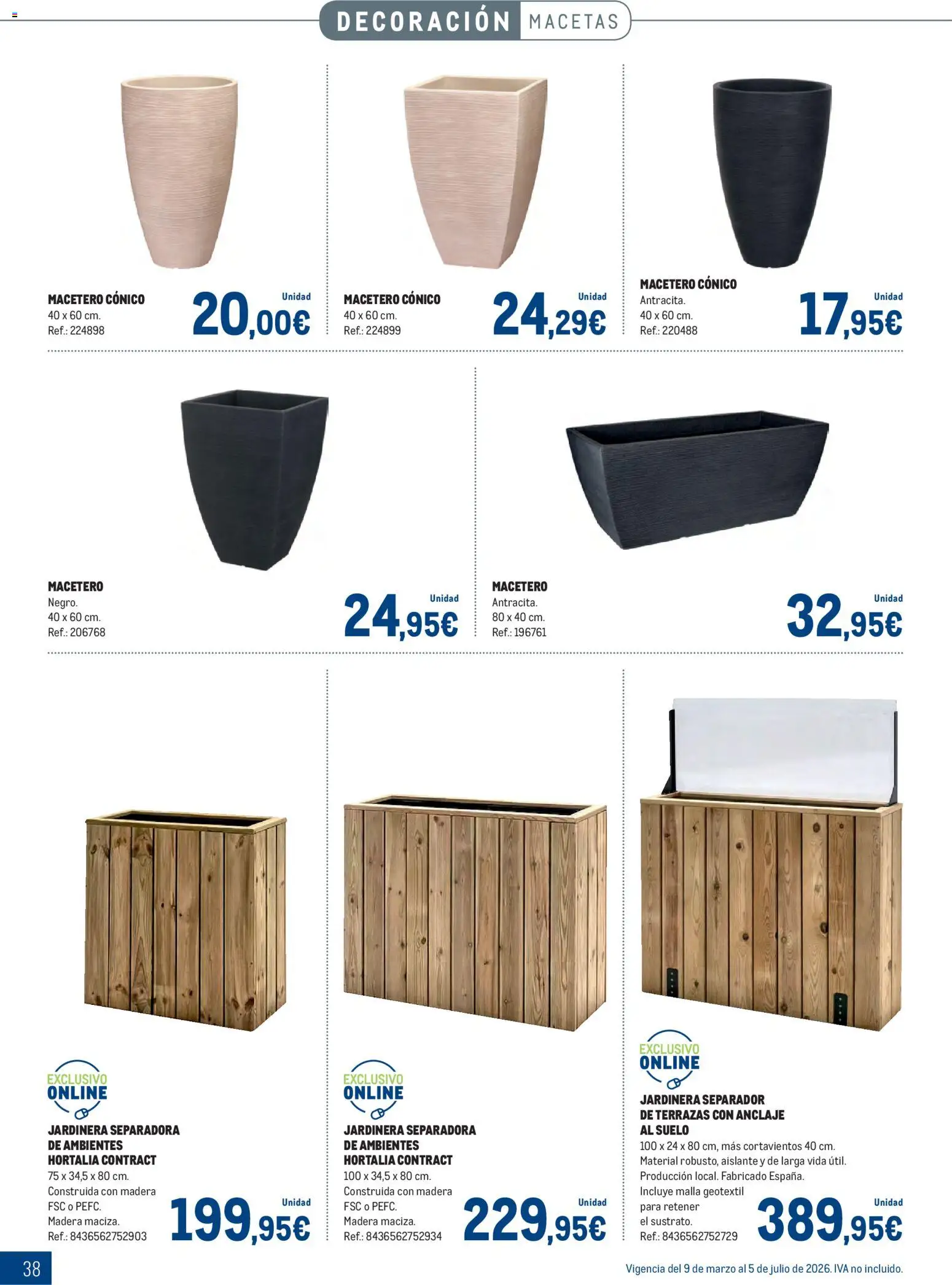 DECORACIÓN MACETAS

MACETERO CÓNICO
40 x 60 cm.
Ref.: 224898

Unidad
20,00€

MACETERO CÓNICO
40 x 60 cm.
Ref.: 224899

Unidad
24,29€

MACETERO CÓNICO
Antracita.
40 x 60 cm.
Ref.: 220488

Unidad
17,95€

MACETERO
Negro.
40 x 60 cm.
Ref.: 206768

Unidad
24,95€

MACETERO
Antracita.
80 x 40 cm.
Ref.: 196761

Unidad
32,95€

EXCLUSIVO ONLINE

JARDINERA SEPARADORA DE AMBIENTES HORTALIA CONTRACT
75 x 34,5 x 80 cm.
Construida con madera FSC o PEFC.
Madera maciza.
Ref.: 8436562752903

Unidad
199,95€

EXCLUSIVO ONLINE

JARDINERA SEPARADORA DE AMBIENTES HORTALIA CONTRACT
100 x 34,5 x 80 cm.
Construida con madera FSC o PEFC.
Madera maciza.
Ref.: 8436562752934

Unidad
229,95€

EXCLUSIVO ONLINE

JARDINERA SEPARADOR DE TERRAZAS CON ANCLAJE AL SUELO
100 x 24 x 80 cm, más cortavientos 40 cm.
Material robusto, aislante y de larga vida útil.
Producción local. Fabricado España.
Incluye malla geotextil para retener el sustrato.
Ref.: 8436562752729

Unidad
389,95€

38

Vigencia del 9 de marzo al 5 de julio de 2026. IVA no incluido.